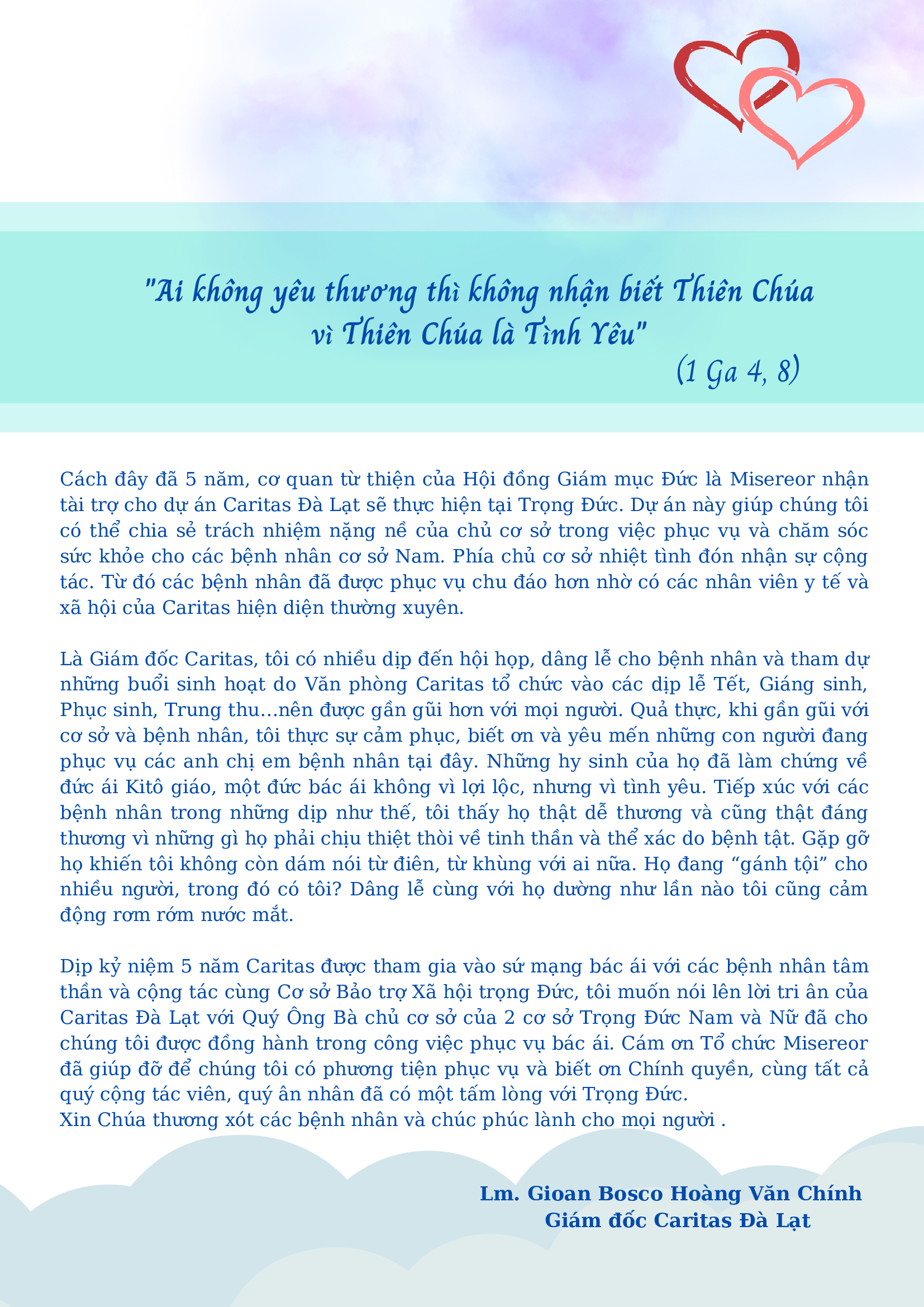 "Ai không yêu thương thì không nhận biết Thiên Chúa vì Thiên Chúa là Tình Yêu"
(1 Ga 4, 8)

Cách đây đã 5 năm, cơ quan từ thiện của Hội đồng Giám mục Đức là Misereor nhận tài trợ cho dự án Caritas Đà Lạt sẽ thực hiện tại Trọng Đức. Dự án này giúp chúng tôi có thể chia sẻ trách nhiệm nặng nề của chủ cơ sở trong việc phục vụ và chăm sóc sức khỏe cho các bệnh nhân cơ sở Nam. Phía chủ cơ sở nhiệt tình đón nhận sự cộng tác. Từ đó các bệnh nhân đã được phục vụ chu đáo hơn nhờ có các nhân viên y tế và xã hội của Caritas hiện diện thường xuyên.

Là Giám đốc Caritas, tôi có nhiều dịp đến hội họp, dâng lễ cho bệnh nhân và tham dự những buổi sinh hoạt do Văn phòng Caritas tổ chức vào các dịp lễ Tết, Giáng sinh, Phục sinh, Trung thu…nên được gần gũi hơn với mọi người. Quả thực, khi gần gũi với cơ sở và bệnh nhân, tôi thực sự cảm phục, biết ơn và yêu mến những con người đang phục vụ các anh chị em bệnh nhân tại đây. Những hy sinh của họ đã làm chứng về đức ái Kitô giáo, một đức bác ái không vì lợi lộc, nhưng vì tình yêu. Tiếp xúc với các bệnh nhân trong những dịp như thế, tôi thấy họ thật dễ thương và cũng thật đáng thương vì những gì họ phải chịu thiệt thòi về tinh thần và thể xác do bệnh tật. Gặp gỡ họ khiến tôi không còn dám nói từ điên, từ khùng với ai nữa. Họ đang “gánh tội” cho nhiều người, trong đó có tôi? Dâng lễ cùng với họ dường như lần nào tôi cũng cảm động rơm rớm nước mắt.

Dịp kỷ niệm 5 năm Caritas được tham gia vào sứ mạng bác ái với các bệnh nhân tâm thần và cộng tác cùng Cơ sở Bảo trợ Xã hội trọng Đức, tôi muốn nói lên lời tri ân của Caritas Đà Lạt với Quý Ông Bà chủ cơ sở của 2 cơ sở Trọng Đức Nam và Nữ đã cho chúng tôi được đồng hành trong công việc phục vụ bác ái. Cám ơn Tổ chức Misereor đã giúp đỡ để chúng tôi có phương tiện phục vụ và biết ơn Chính quyền, cùng tất cả quý cộng tác viên, quý ân nhân đã có một tấm lòng với Trọng Đức.
Xin Chúa thương xót các bệnh nhân và chúc phúc lành cho mọi người .

Lm. Gioan Bosco Hoàng Văn Chính
Giám đốc Caritas Đà Lạt